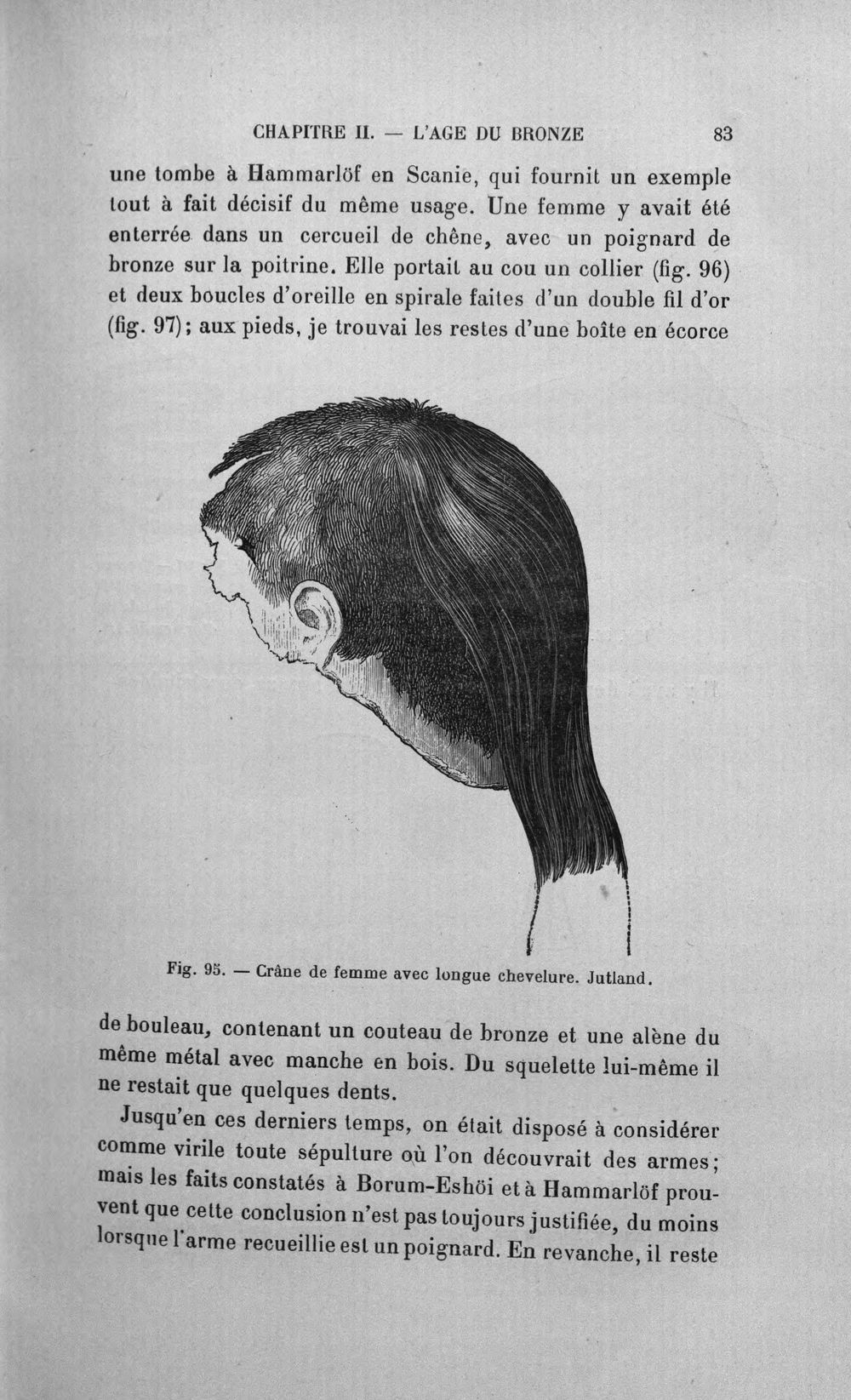 CHAPITRE II. — L'AGE DU BRONZE 83

une tombe à Hammarlöf en Scanie, qui fournit un exemple tout à fait décisif du même usage. Une femme y avait été enterrée dans un cercueil de chêne, avec un poignard de bronze sur la poitrine. Elle portait au cou un collier (fig. 96) et deux boucles d'oreille en spirale faites d'un double fil d'or (fig. 97); aux pieds, je trouvai les restes d'une boîte en écorce

Fig. 95. — Crâne de femme avec longue chevelure. Jutland.

de bouleau, contenant un couteau de bronze et une alène du même métal avec manche en bois. Du squelette lui-même il ne restait que quelques dents.

Jusqu'en ces derniers temps, on était disposé à considérer comme virile toute sépulture où l'on découvrait des armes; mais les faits constatés à Borum-Eshöi et à Hammarlöf prouvent que cette conclusion n'est pas toujours justifiée, du moins lorsque l'arme recueillie est un poignard. En revanche, il reste